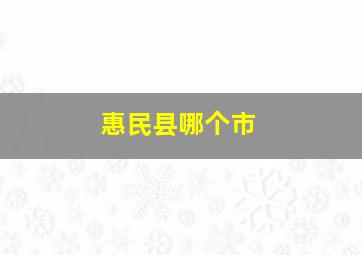 惠民县哪个市